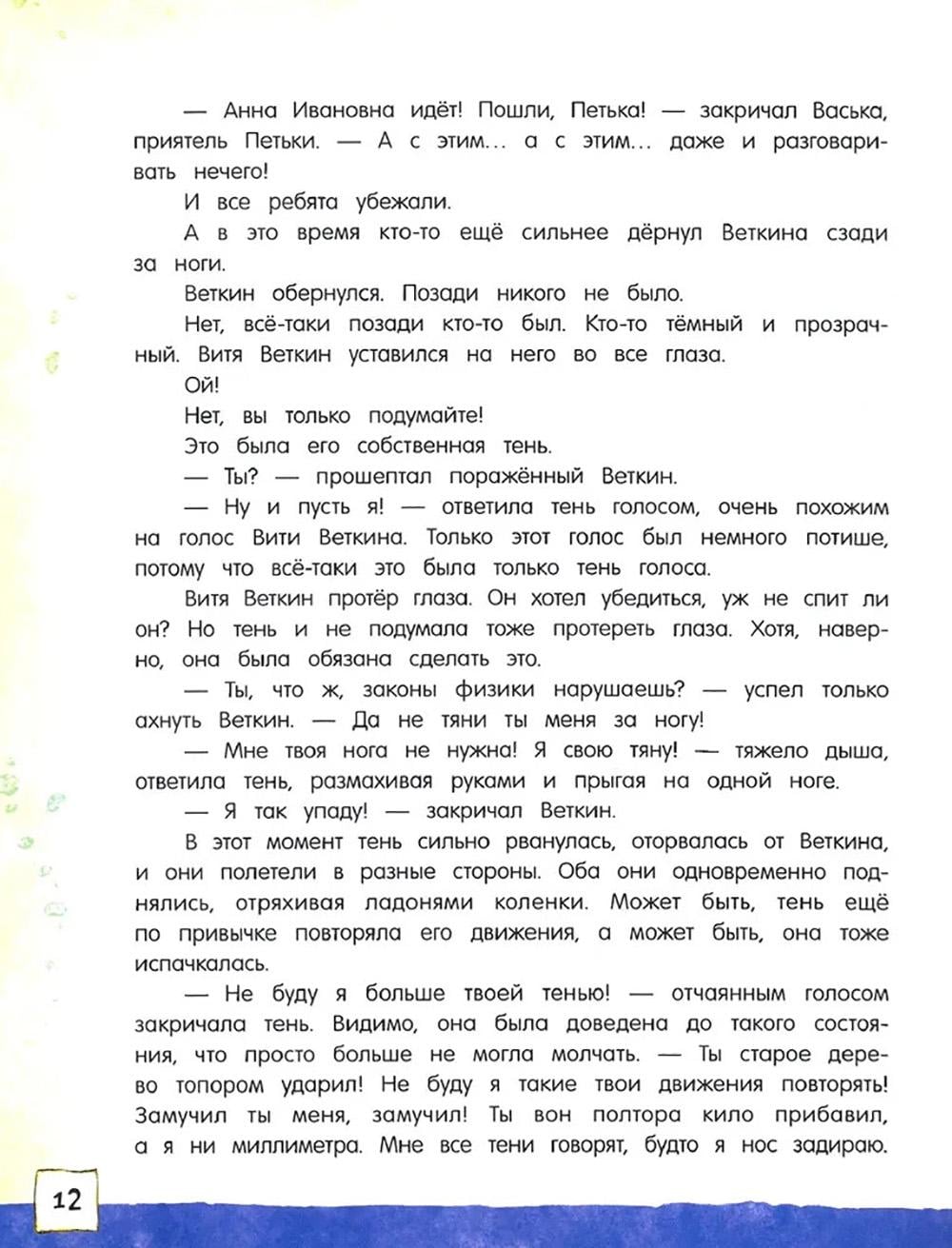 — Анна Ивановна идёт! Пошли, Петька! — закричал Васька, приятель Петьки. — А с этим... а с этим... даже и разговаривать нечего!

И все ребята убежали.

А в это время кто-то ещё сильнее дёрнул Веткина сзади за ноги.

Веткин обернулся. Позади никого не было.

Нет, всё-таки позади кто-то был. Кто-то тёмный и прозрачный. Витя Веткин уставился на него во все глаза.

Ой!

Нет, вы только подумайте!

Это была его собственная тень.

— Ты? — прошептал поражённый Веткин.

— Ну и пусть я! — ответила тень голосом, очень похожим на голос Вити Веткина. Только этот голос был немного потише, потому что всё-таки это была только тень голоса.

Витя Веткин протёр глаза. Он хотел убедиться, уж не спит ли он? Но тень и не подумала тоже протереть глаза. Хотя, наверно, она была обязана сделать это.

— Ты, что ж, законы физики нарушаешь? — успел только ахнуть Веткин. — Да не тяни ты меня за ногу!

— Мне твоя нога не нужна! Я свою тяну! — тяжело дыша, ответила тень, размахивая руками и прыгая на одной ноге.

— Я так упаду! — закричал Веткин.

В этот момент тень сильно рванулась, оторвалась от Веткина, и они полетели в разные стороны. Оба они одновременно поднялись, отряхивая ладонями коленки. Может быть, тень ещё по привычке повторяла его движения, а может быть, она тоже испачкалась.

— Не буду я больше твоей тенью! — отчаянным голосом закричала тень. Видимо, она была доведена до такого состояния, что просто больше не могла молчать. — Ты старое дерево топором ударил! Не буду я такие твои движения повторять! Замучил ты меня, замучил! Ты вон полтора кило прибавил, а я ни миллиметра. Мне все тени говорят, будто я нос задираю.

12